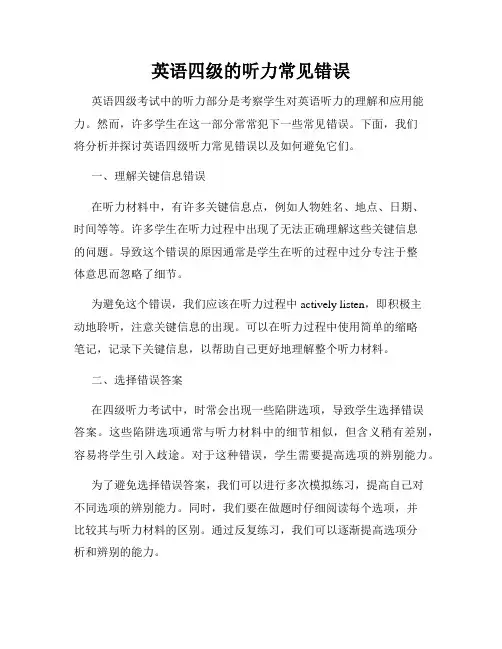 英语四级的听力常见错误

英语四级考试中的听力部分是考察学生对英语听力的理解和应用能力。然而，许多学生在这一部分常常犯下一些常见错误。下面，我们将分析并探讨英语四级听力常见错误以及如何避免它们。

一、理解关键信息错误

在听力材料中，有许多关键信息点，例如人物姓名、地点、日期、时间等等。许多学生在听力过程中出现了无法正确理解这些关键信息的问题。导致这个错误的原因通常是学生在听的过程中过分专注于整体意思而忽略了细节。

为避免这个错误，我们应该在听力过程中 actively listen，即积极主动地聆听，注意关键信息的出现。可以在听力过程中使用简单的缩略笔记，记录下关键信息，以帮助自己更好地理解整个听力材料。

二、选择错误答案

在四级听力考试中，时常会出现一些陷阱选项，导致学生选择错误答案。这些陷阱选项通常与听力材料中的细节相似，但含义稍有差别，容易将学生引入歧途。对于这种错误，学生需要提高选项的辨别能力。

为了避免选择错误答案，我们可以进行多次模拟练习，提高自己对不同选项的辨别能力。同时，我们要在做题时仔细阅读每个选项，并比较其与听力材料的区别。通过反复练习，我们可以逐渐提高选项分析和辨别的能力。